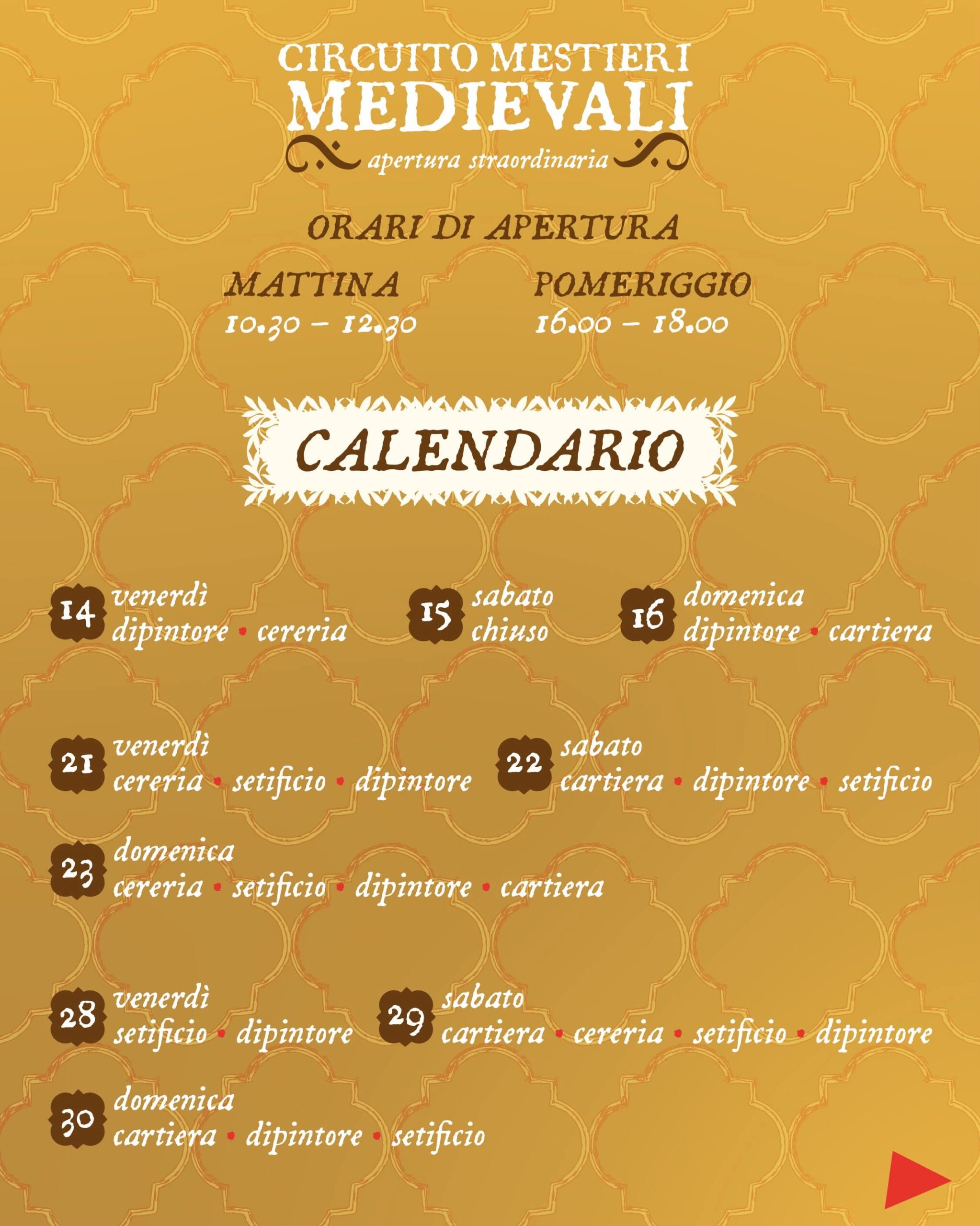 CIRCUITO MESTIERI
MEDIEVALI
apertura straordinaria

ORARI DI APERTURA

MATTINA
10.30 – 12.30

POMERIGGIO
16.00 – 18.00

CALENDARIO

14 venerdì
dipintore • cereria

15 sabato
chiuso

16 domenica
dipintore • cartiera

21 venerdì
cereria • setificio • dipintore

22 sabato
cartiera • dipintore • setificio

23 domenica
cereria • setificio • dipintore • cartiera

28 venerdì
setificio • dipintore

29 sabato
cartiera • cereria • setificio • dipintore

30 domenica
cartiera • dipintore • setificio